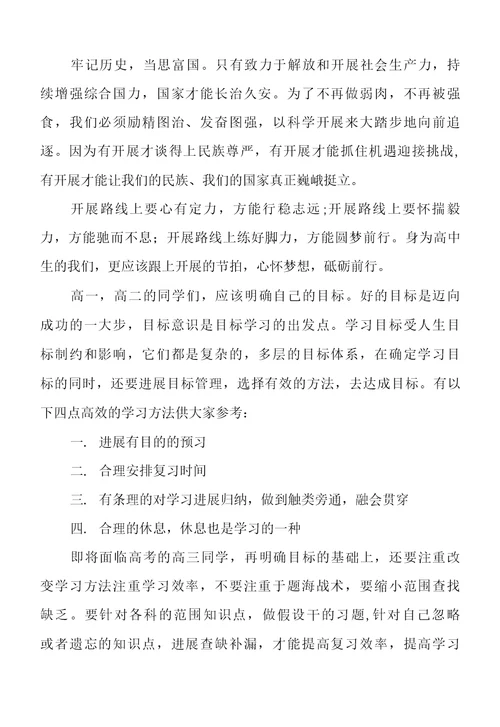 牢记历史，当思富国。只有致力于解放和开展社会生产力，持续增强综合国力，国家才能长治久安。为了不再做弱肉，不再被强食，我们必须励精图治、发奋图强，以科学开展来大踏步地向前追逐。因为有开展才谈得上民族尊严，有开展才能抓住机遇迎接挑战，有开展才能让我们的民族、我们的国家真正巍峨挺立。

开展路线上要心有定力，方能行稳志远;开展路线上要怀揣毅力，方能驰而不息；开展路线上练好脚力，方能圆梦前行。身为高中生的我们，更应该跟上开展的节拍，心怀梦想，砥砺前行。

高一，高二的同学们，应该明确自己的目标。好的目标是迈向成功的一大步，目标意识是目标学习的出发点。学习目标受人生目标制约和影响，它们都是复杂的，多层的目标体系，在确定学习目标的同时，还要进展目标管理，选择有效的方法，去达成目标。有以下四点高效的学习方法供大家参考：

一. 进展有目的的预习

二. 合理安排复习时间

三. 有条理的对学习进展归纳，做到触类旁通，融会贯穿

四. 合理的休息，休息也是学习的一种

即将面临高考的高三同学，再明确目标的基础上，还要注重改变学习方法注重学习效率，不要注重于题海战术，要缩小范围查找缺乏。要针对各科的范围知识点，做假设干的习题，针对自己忽略或者遗忘的知识点，进展查缺补漏，才能提高复习效率，提高学习